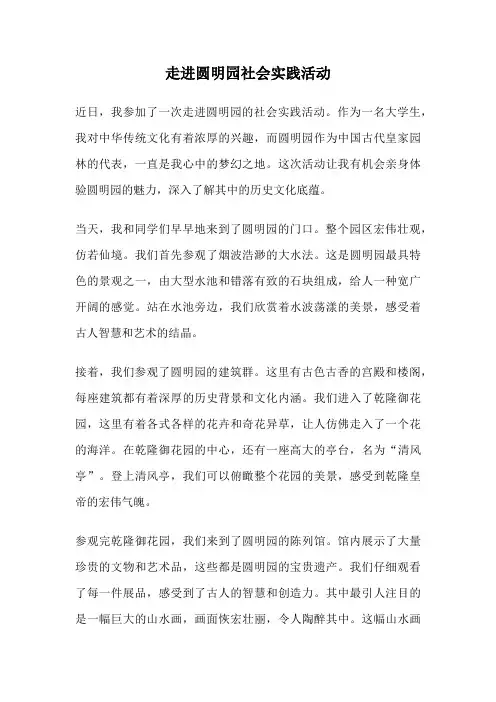 走进圆明园社会实践活动

近日，我参加了一次走进圆明园的社会实践活动。作为一名大学生，我对中华传统文化有着浓厚的兴趣，而圆明园作为中国古代皇家园林的代表，一直是我心中的梦幻之地。这次活动让我有机会亲身体验圆明园的魅力，深入了解其中的历史文化底蕴。

当天，我和同学们早早地来到了圆明园的门口。整个园区宏伟壮观，仿若仙境。我们首先参观了烟波浩渺的大水法。这是圆明园最具特色的景观之一，由大型水池和错落有致的石块组成，给人一种宽广开阔的感觉。站在水池旁边，我们欣赏着水波荡漾的美景，感受着古人智慧和艺术的结晶。

接着，我们参观了圆明园的建筑群。这里有古色古香的宫殿和楼阁，每座建筑都有着深厚的历史背景和文化内涵。我们进入了乾隆御花园，这里有着各式各样的花卉和奇花异草，让人仿佛走入了一个花的海洋。在乾隆御花园的中心，还有一座高大的亭台，名为“清风亭”。登上清风亭，我们可以俯瞰整个花园的美景，感受到乾隆皇帝的宏伟气魄。

参观完乾隆御花园，我们来到了圆明园的陈列馆。馆内展示了大量珍贵的文物和艺术品，这些都是圆明园的宝贵遗产。我们仔细观看了每一件展品，感受到了古人的智慧和创造力。其中最引人注目的是一幅巨大的山水画，画面恢宏壮丽，令人陶醉其中。这幅山水画